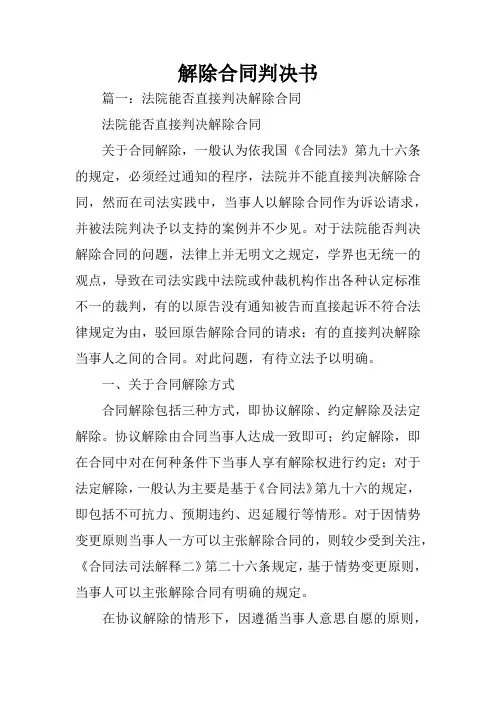 解除合同判决书

篇一：法院能否直接判决解除合同

法院能否直接判决解除合同

关于合同解除，一般认为依我国《合同法》第九十六条的规定，必须经过通知的程序，法院并不能直接判决解除合同，然而在司法实践中，当事人以解除合同作为诉讼请求，并被法院判决予以支持的案例并不少见。对于法院能否判决解除合同的问题，法律上并无明文之规定，学界也无统一的观点，导致在司法实践中法院或仲裁机构作出各种认定标准不一的裁判，有的以原告没有通知被告而直接起诉不符合法律规定为由，驳回原告解除合同的请求；有的直接判决解除当事人之间的合同。对此问题，有待立法予以明确。

一、关于合同解除方式

合同解除包括三种方式，即协议解除、约定解除及法定解除。协议解除由合同当事人达成一致即可；约定解除，即在合同中对在何种条件下当事人享有解除权进行约定；对于法定解除，一般认为主要是基于《合同法》第九十六的规定，即包括不可抗力、预期违约、迟延履行等情形。对于因情势变更原则当事人一方可以主张解除合同的，则较少受到关注，《合同法司法解释二》第二十六条规定，基于情势变更原则，当事人可以主张解除合同有明确的规定。

在协议解除的情形下，因遵循当事人意思自愿的原则，